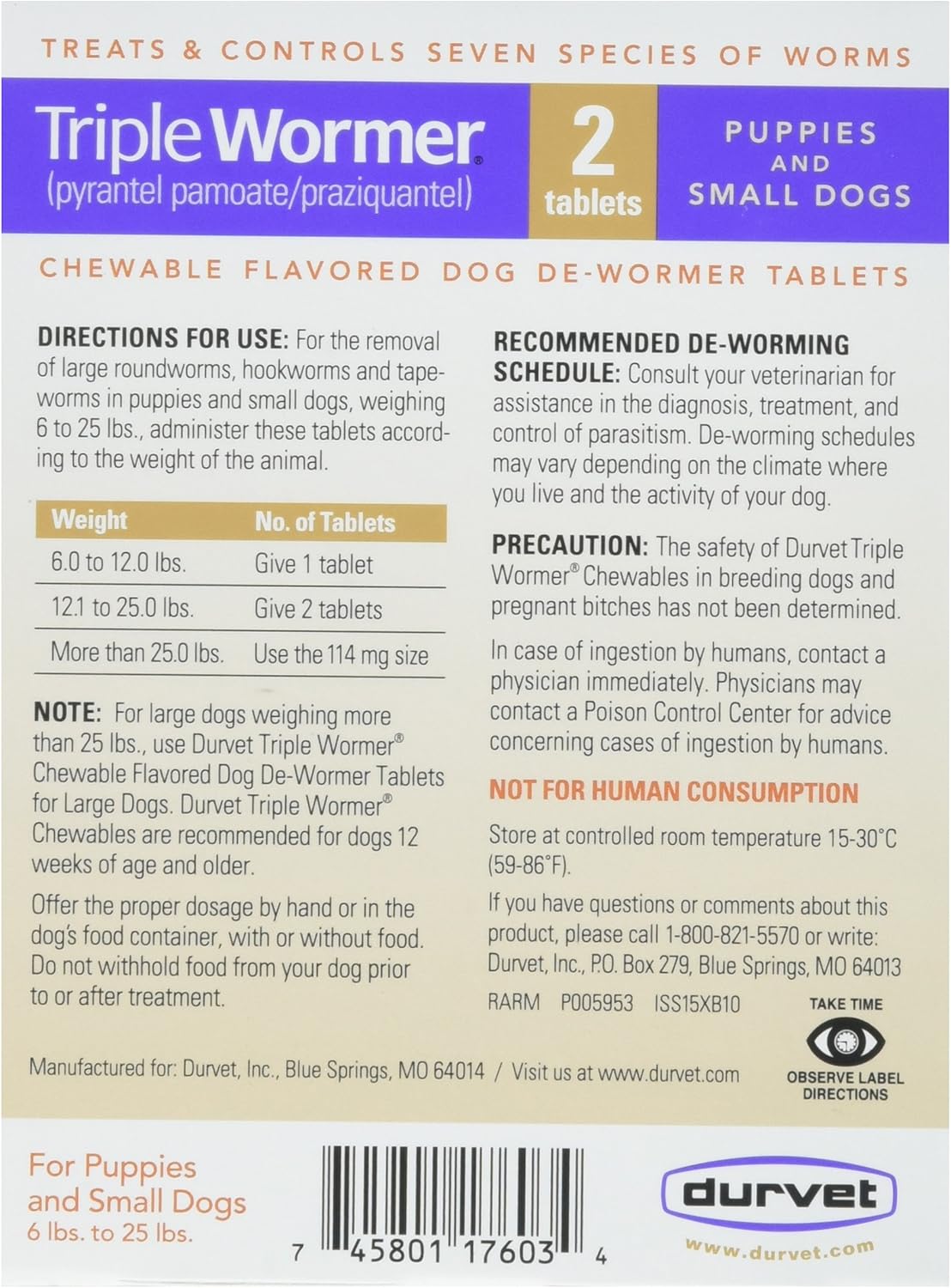 TREATS & CONTROLS SEVEN SPECIES OF WORMS

Triple Wormer®
(pyrantel pamoate/praziquantel)

2
tablets

PUPPIES
AND
SMALL DOGS

CHEWABLE FLAVORED DOG DE-WORMER TABLETS

DIRECTIONS FOR USE: For the removal of large roundworms, hookworms and tapeworms in puppies and small dogs, weighing 6 to 25 lbs., administer these tablets according to the weight of the animal.

| Weight | No. of Tablets |
|---|---|
| 6.0 to 12.0 lbs. | Give 1 tablet |
| 12.1 to 25.0 lbs. | Give 2 tablets |
| More than 25.0 lbs. | Use the 114 mg size |

NOTE: For large dogs weighing more than 25 lbs., use Durvet Triple Wormer® Chewable Flavored Dog De-Wormer Tablets for Large Dogs. Durvet Triple Wormer® Chewables are recommended for dogs 12 weeks of age and older.

Offer the proper dosage by hand or in the dog's food container, with or without food. Do not withhold food from your dog prior to or after treatment.

RECOMMENDED DE-WORMING SCHEDULE: Consult your veterinarian for assistance in the diagnosis, treatment, and control of parasitism. De-worming schedules may vary depending on the climate where you live and the activity of your dog.

PRECAUTION: The safety of Durvet Triple Wormer® Chewables in breeding dogs and pregnant bitches has not been determined.

In case of ingestion by humans, contact a physician immediately. Physicians may contact a Poison Control Center for advice concerning cases of ingestion by humans.

NOT FOR HUMAN CONSUMPTION

Store at controlled room temperature 15-30°C (59-86°F).

If you have questions or comments about this product, please call 1-800-821-5570 or write: Durvet, Inc., P.O. Box 279, Blue Springs, MO 64013

RARM P005953 ISS15XB10

TAKE TIME
OBSERVE LABEL DIRECTIONS

Manufactured for: Durvet, Inc., Blue Springs, MO 64014 / Visit us at www.durvet.com

For Puppies and Small Dogs
6 lbs. to 25 lbs.

7 45801 17603 4

durvet
www.durvet.com